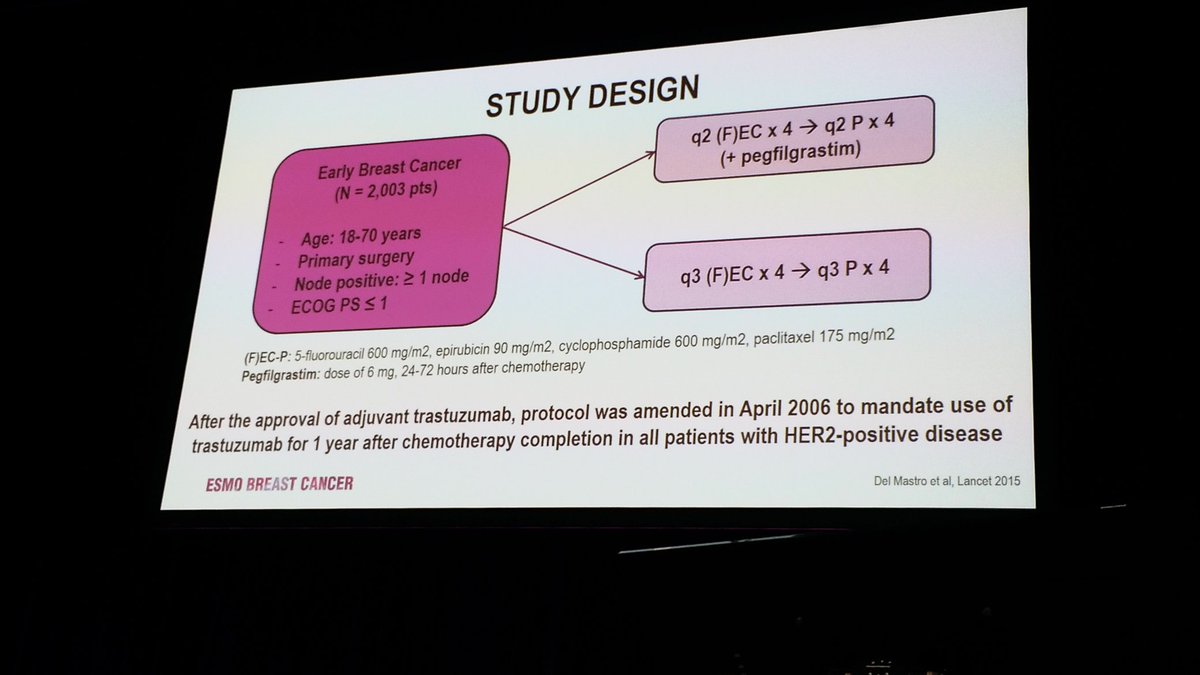 STUDY DESIGN

Early Breast Cancer
(N = 2,003 pts)

- Age: 18-70 years
- Primary surgery
- Node positive: ≥ 1 node
- ECOG PS ≤ 1

q2 (F)EC x 4 → q2 P x 4
(+ pegfilgrastim)

q3 (F)EC x 4 → q3 P x 4

(F)EC-P: 5-fluorouracil 600 mg/m2, epirubicin 90 mg/m2, cyclophosphamide 600 mg/m2, paclitaxel 175 mg/m2
Pegfilgrastim: dose of 6 mg, 24-72 hours after chemotherapy

After the approval of adjuvant trastuzumab, protocol was amended in April 2006 to mandate use of trastuzumab for 1 year after chemotherapy completion in all patients with HER2-positive disease

ESMO BREAST CANCER

Del Mastro et al, Lancet 2015